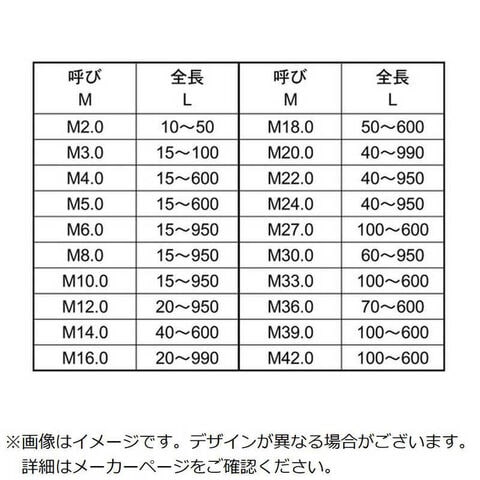 | 呼び M | 全長 L | 呼び M | 全長 L |
|---|---|---|---|
| M2.0 | 10～50 | M18.0 | 50～600 |
| M3.0 | 15～100 | M20.0 | 40～990 |
| M4.0 | 15～600 | M22.0 | 40～950 |
| M5.0 | 15～600 | M24.0 | 40～950 |
| M6.0 | 15～950 | M27.0 | 100～600 |
| M8.0 | 15～950 | M30.0 | 60～950 |
| M10.0 | 15～950 | M33.0 | 100～600 |
| M12.0 | 20～950 | M36.0 | 70～600 |
| M14.0 | 40～600 | M39.0 | 100～600 |
| M16.0 | 20～990 | M42.0 | 100～600 |

※画像はイメージです。デザインが異なる場合がございます。
詳細はメーカーページをご確認ください。